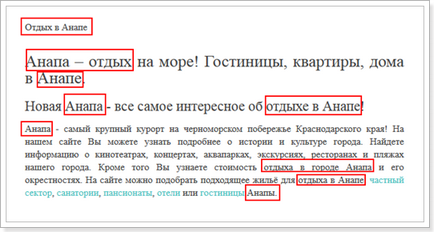 Отдых в Анапе

Анапа – отдых на море! Гостиницы, квартиры, дома в Анапе.

Новая Анапа - все самое интересное об отдыхе в Анапе!

Анапа - самый крупный курорт на черноморском побережье Краснодарского края! На нашем сайте Вы можете узнать подробнее о истории и культуре города. Найдете информацию о кинотеатрах, концертах, аквапарках, экскурсиях, ресторанах и пляжах нашего города. Кроме того Вы узнаете стоимость отдыха в городе Анапа и его окрестностях. На сайте можно подобрать подходящее жильё для отдыха в Анапе: частный сектор, санатории, пансионаты, отели или гостиницы Анапы.